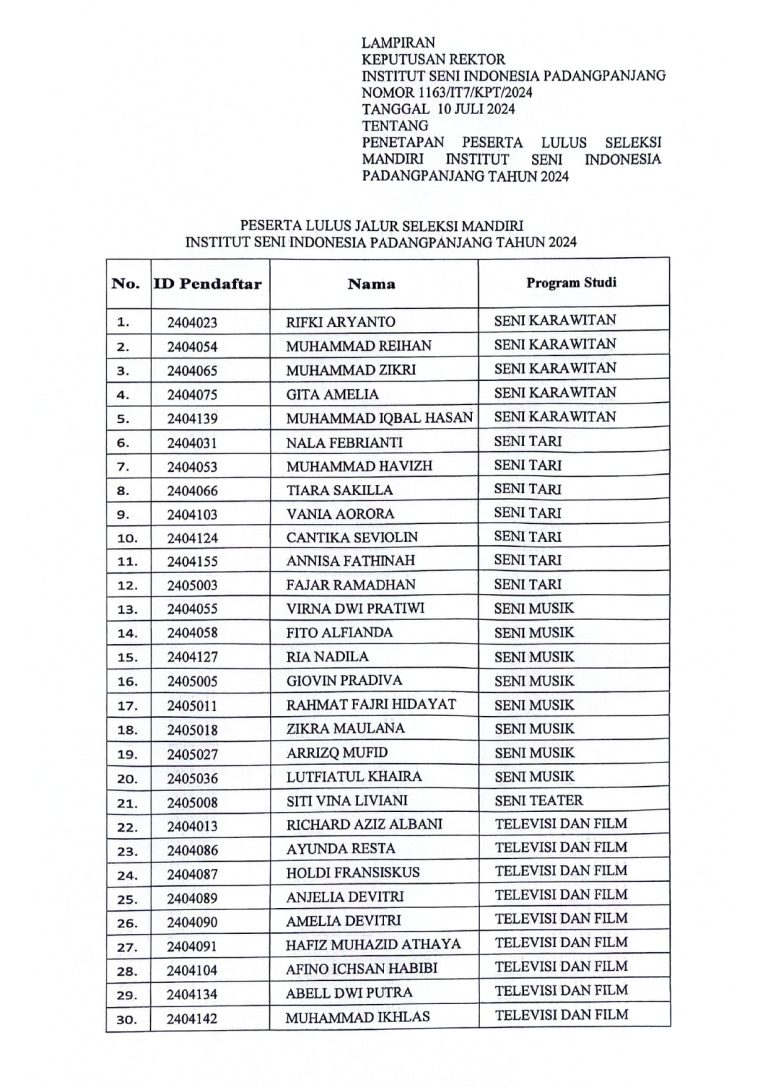 LAMPIRAN
KEPUTUSAN REKTOR
INSTITUT SENI INDONESIA PADANGPANJANG
NOMOR 1163/IT7/KPT/2024
TANGGAL 10 JULI 2024
TENTANG
PENETAPAN PESERTA LULUS SELEKSI MANDIRI INSTITUT SENI INDONESIA PADANGPANJANG TAHUN 2024

PESERTA LULUS JALUR SELEKSI MANDIRI
INSTITUT SENI INDONESIA PADANGPANJANG TAHUN 2024

| No. | ID Pendaftar | Nama | Program Studi |
|---|---|---|---|
| 1. | 2404023 | RIFKI ARYANTO | SENI KARAWITAN |
| 2. | 2404054 | MUHAMMAD REIHAN | SENI KARAWITAN |
| 3. | 2404065 | MUHAMMAD ZIKRI | SENI KARAWITAN |
| 4. | 2404075 | GITA AMELIA | SENI KARAWITAN |
| 5. | 2404139 | MUHAMMAD IQBAL HASAN | SENI KARAWITAN |
| 6. | 2404031 | NALA FEBRIANTI | SENI TARI |
| 7. | 2404053 | MUHAMMAD HAVIZH | SENI TARI |
| 8. | 2404066 | TIARA SAKILLA | SENI TARI |
| 9. | 2404103 | VANIA AORORA | SENI TARI |
| 10. | 2404124 | CANTIKA SEVIOLIN | SENI TARI |
| 11. | 2404155 | ANNISA FATHINAH | SENI TARI |
| 12. | 2405003 | FAJAR RAMADHAN | SENI TARI |
| 13. | 2404055 | VIRNA DWI PRATIWI | SENI MUSIK |
| 14. | 2404058 | FITO ALFIANDA | SENI MUSIK |
| 15. | 2404127 | RIA NADILA | SENI MUSIK |
| 16. | 2405005 | GIOVIN PRADIVA | SENI MUSIK |
| 17. | 2405011 | RAHMAT FAJRI HIDAYAT | SENI MUSIK |
| 18. | 2405018 | ZIKRA MAULANA | SENI MUSIK |
| 19. | 2405027 | ARRIZQ MUFID | SENI MUSIK |
| 20. | 2405036 | LUTFIATUL KHAIRA | SENI MUSIK |
| 21. | 2405008 | SITI VINA LIVIANI | SENI TEATER |
| 22. | 2404013 | RICHARD AZIZ ALBANI | TELEVISI DAN FILM |
| 23. | 2404086 | AYUNDA RESTA | TELEVISI DAN FILM |
| 24. | 2404087 | HOLDI FRANSISKUS | TELEVISI DAN FILM |
| 25. | 2404089 | ANJELIA DEVITRI | TELEVISI DAN FILM |
| 26. | 2404090 | AMELIA DEVITRI | TELEVISI DAN FILM |
| 27. | 2404091 | HAFIZ MUHAZID ATHAYA | TELEVISI DAN FILM |
| 28. | 2404104 | AFINO ICHSAN HABIBI | TELEVISI DAN FILM |
| 29. | 2404134 | ABELL DWI PUTRA | TELEVISI DAN FILM |
| 30. | 2404142 | MUHAMMAD IKHLAS | TELEVISI DAN FILM |